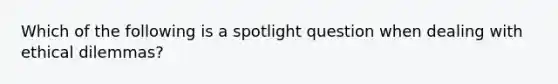 Which of the following is a spotlight question when dealing with ethical dilemmas?